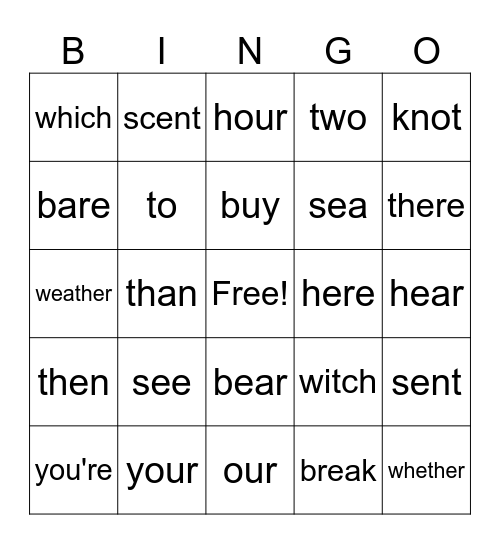 | B | I | N | G | O |
|---|---|---|---|---|
| which | scent | hour | two | knot |
| bare | to | buy | sea | there |
| weather | than | Free! | here | hear |
| then | see | bear | witch | sent |
| you're | your | our | break | whether |